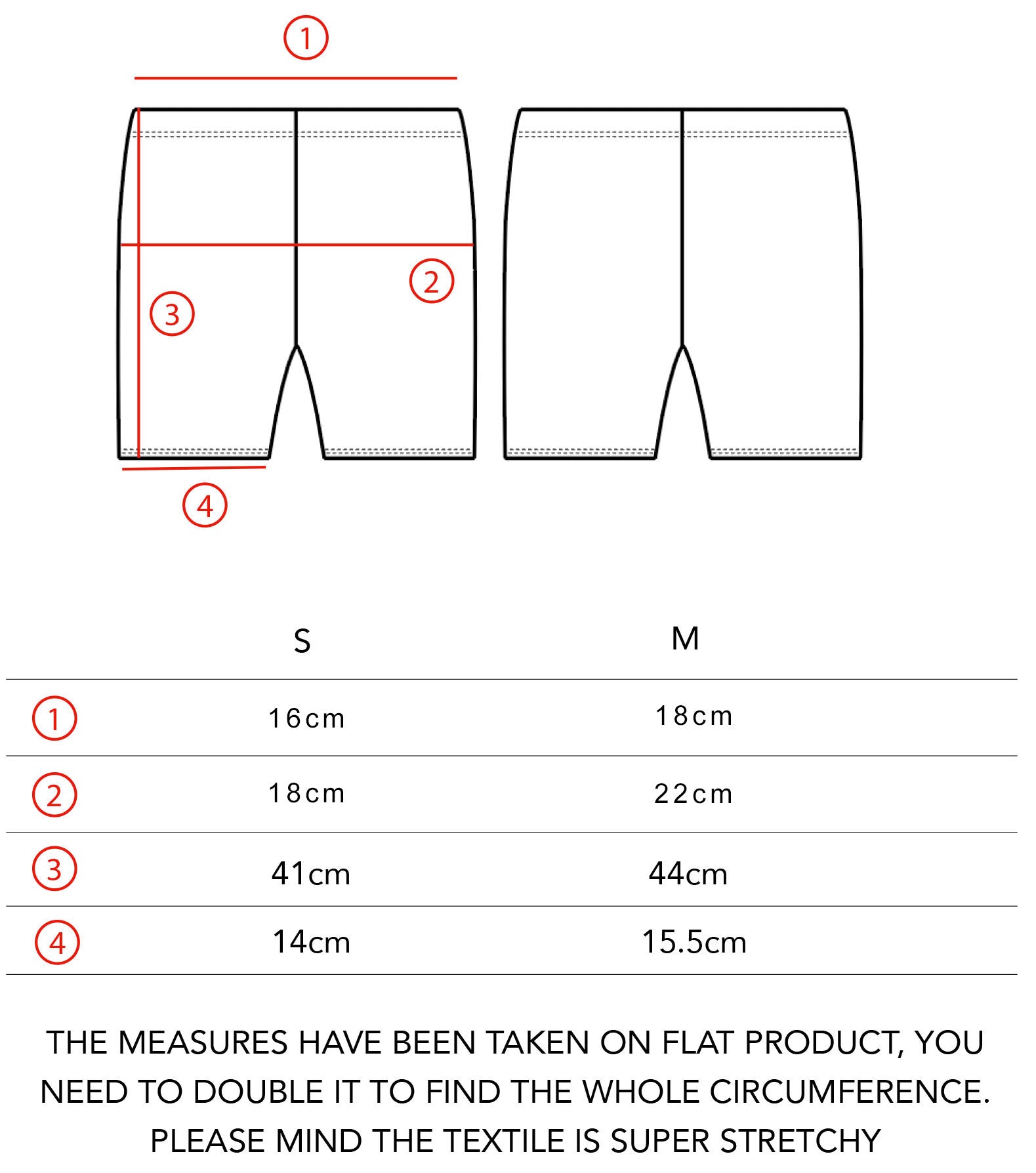 1

2

3

4

|  | S | M |
|---|---|---|
| 1 | 16cm | 18cm |
| 2 | 18cm | 22cm |
| 3 | 41cm | 44cm |
| 4 | 14cm | 15.5cm |

THE MEASURES HAVE BEEN TAKEN ON FLAT PRODUCT, YOU NEED TO DOUBLE IT TO FIND THE WHOLE CIRCUMFERENCE. PLEASE MIND THE TEXTILE IS SUPER STRETCHY